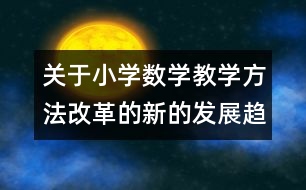 关于小学数学教学方法改革的新的发展趋